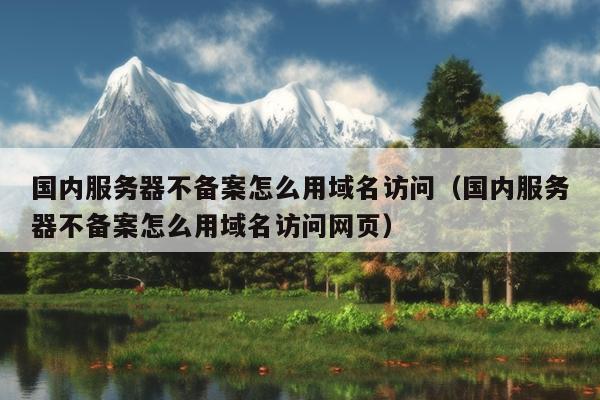 国内服务器不备案怎么用域名访问（国内服务器不备案怎么用域名访问网页）